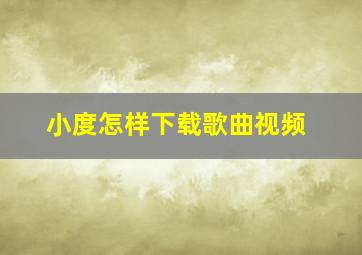 小度怎样下载歌曲视频